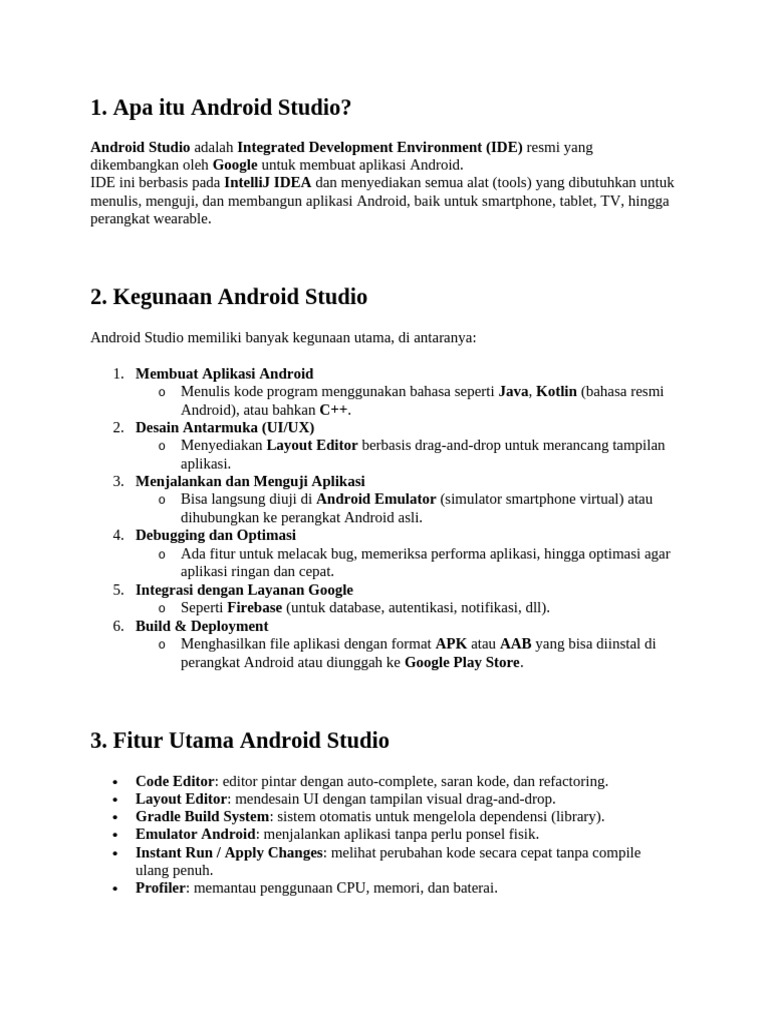 1. Apa itu Android Studio?

Android Studio adalah Integrated Development Environment (IDE) resmi yang dikembangkan oleh Google untuk membuat aplikasi Android.
IDE ini berbasis pada IntelliJ IDEA dan menyediakan semua alat (tools) yang dibutuhkan untuk menulis, menguji, dan membangun aplikasi Android, baik untuk smartphone, tablet, TV, hingga perangkat wearable.

2. Kegunaan Android Studio

Android Studio memiliki banyak kegunaan utama, di antaranya:

1. Membuat Aplikasi Android
 o Menulis kode program menggunakan bahasa seperti Java, Kotlin (bahasa resmi Android), atau bahkan C++.
2. Desain Antarmuka (UI/UX)
 o Menyediakan Layout Editor berbasis drag-and-drop untuk merancang tampilan aplikasi.
3. Menjalankan dan Menguji Aplikasi
 o Bisa langsung diuji di Android Emulator (simulator smartphone virtual) atau dihubungkan ke perangkat Android asli.
4. Debugging dan Optimasi
 o Ada fitur untuk melacak bug, memeriksa performa aplikasi, hingga optimasi agar aplikasi ringan dan cepat.
5. Integrasi dengan Layanan Google
 o Seperti Firebase (untuk database, autentikasi, notifikasi, dll).
6. Build & Deployment
 o Menghasilkan file aplikasi dengan format APK atau AAB yang bisa diinstal di perangkat Android atau diunggah ke Google Play Store.

3. Fitur Utama Android Studio

• Code Editor: editor pintar dengan auto-complete, saran kode, dan refactoring.
• Layout Editor: mendesain UI dengan tampilan visual drag-and-drop.
• Gradle Build System: sistem otomatis untuk mengelola dependensi (library).
• Emulator Android: menjalankan aplikasi tanpa perlu ponsel fisik.
• Instant Run / Apply Changes: melihat perubahan kode secara cepat tanpa compile ulang penuh.
• Profiler: memantau penggunaan CPU, memori, dan baterai.